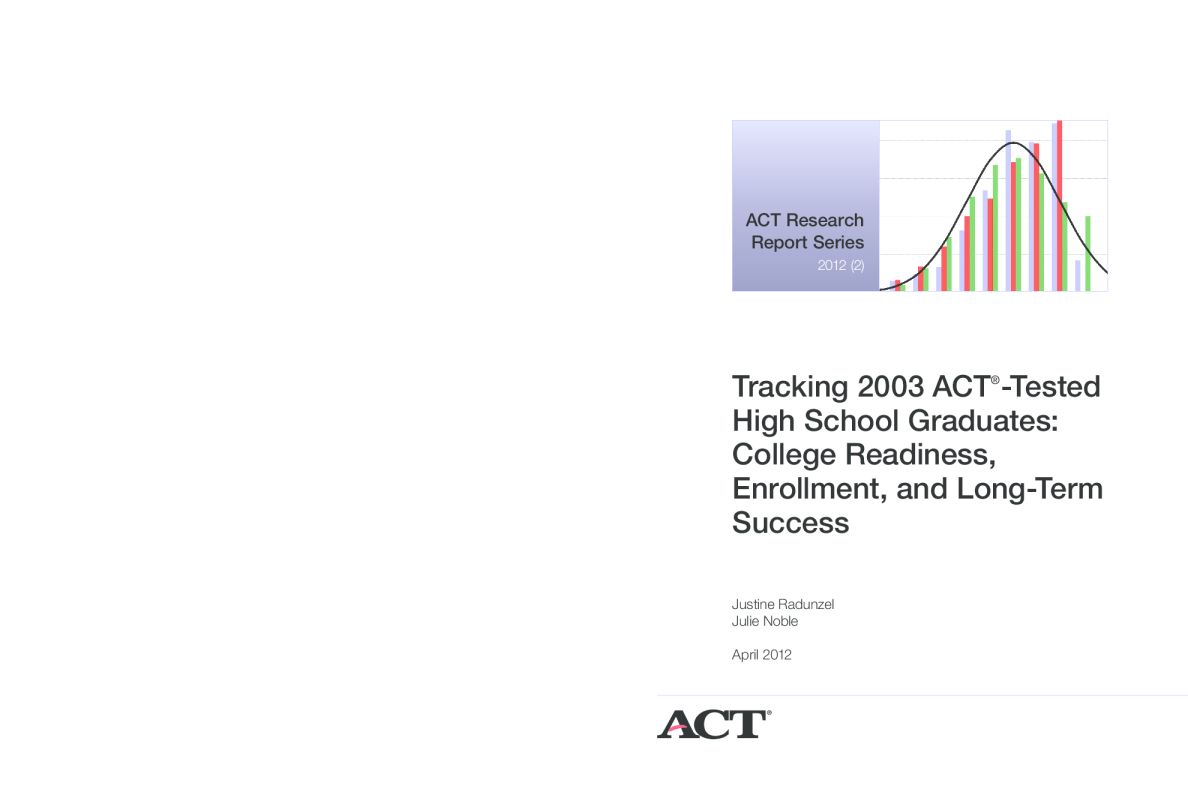 ACT Research Report Series
2012 (2)

Tracking 2003 ACT®-Tested High School Graduates: College Readiness, Enrollment, and Long-Term Success

Justine Radunzel
Julie Noble

April 2012

ACT®